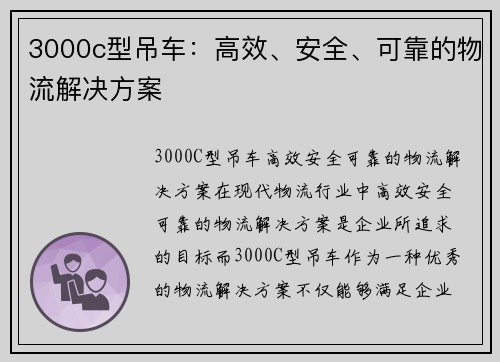 3000c型吊车：高效、安全、可靠的物流解决方案

3000C型吊车高效安全可靠的物流解决方案在现代物流行业中高效安全可靠的物流解决方案是企业所追求的目标而3000C型吊车作为一种优秀的物流解决方案不仅能够满足企业